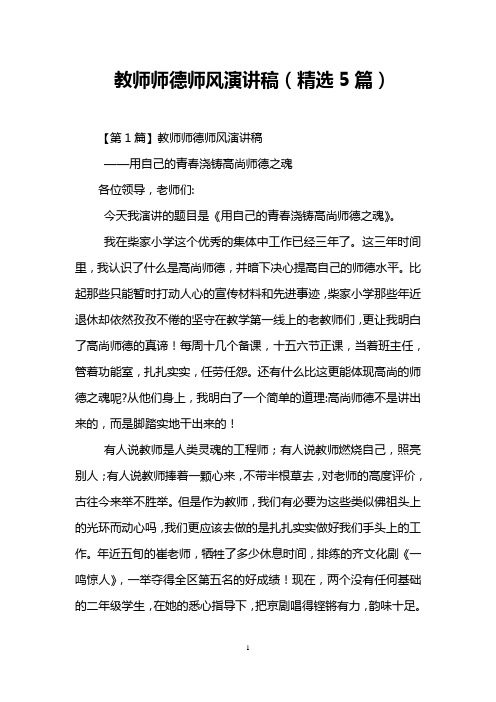 教师师德师风演讲稿（精选5篇）

【第1篇】教师师德师风演讲稿

——用自己的青春浇铸高尚师德之魂

各位领导，老师们:

今天我演讲的题目是《用自己的青春浇铸高尚师德之魂》。

我在柴家小学这个优秀的集体中工作已经三年了。这三年时间里，我认识了什么是高尚师德，并暗下决心提高自己的师德水平。比起那些只能暂时打动人心的宣传材料和先进事迹，柴家小学那些年近退休却依然孜孜不倦的坚守在教学第一线上的老教师们，更让我明白了高尚师德的真谛！每周十几个备课，十五六节正课，当着班主任，管着功能室，扎扎实实，任劳任怨。还有什么比这更能体现高尚的师德之魂呢?从他们身上，我明白了一个简单的道理:高尚师德不是讲出来的，而是脚踏实地干出来的！

有人说教师是人类灵魂的工程师；有人说教师燃烧自己，照亮别人；有人说教师捧着一颗心来，不带半根草去，对老师的高度评价，古往今来举不胜举。但是作为教师，我们有必要为这些类似佛祖头上的光环而动心吗，我们更应该去做的是扎扎实实做好我们手头上的工作。年近五旬的崔老师，牺牲了多少休息时间，排练的齐文化剧《一鸣惊人》，一举夺得全区第五名的好成绩！现在，两个没有任何基础的二年级学生，在她的悉心指导下，把京剧唱得铿锵有力，韵味十足。

1